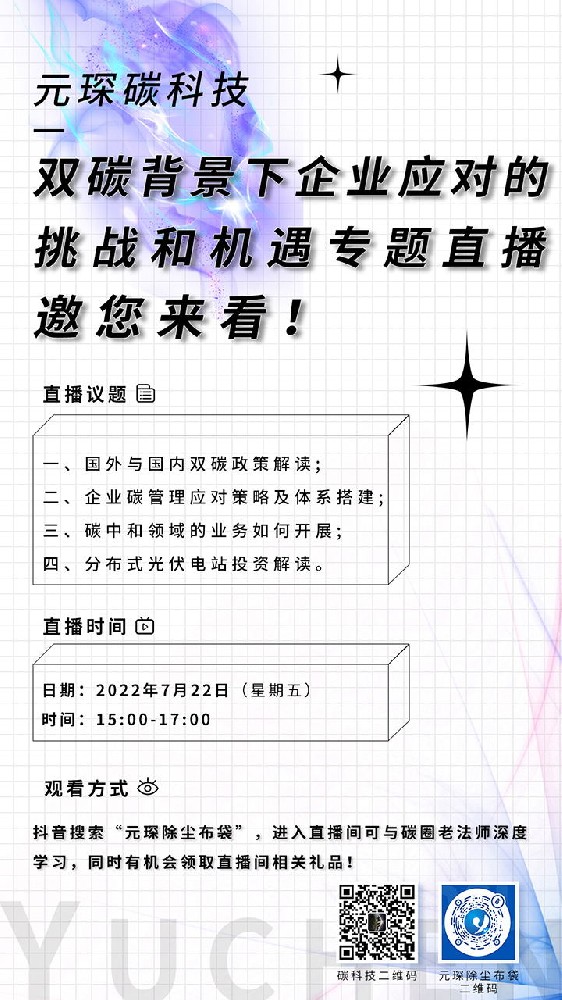 元琛碳科技

双碳背景下企业应对的挑战和机遇专题直播邀您来看！

直播议题

一、国外与国内双碳政策解读；
二、企业碳管理应对策略及体系搭建；
三、碳中和领域的业务如何开展；
四、分布式光伏电站投资解读。

直播时间

日期：2022年7月22日（星期五）
时间：15:00-17:00

观看方式

抖音搜索“元琛除尘布袋”，进入直播间可与碳圈老法师深度学习，同时有机会领取直播间相关礼品！

碳科技二维码

元琛除尘布袋二维码

YUCHEN